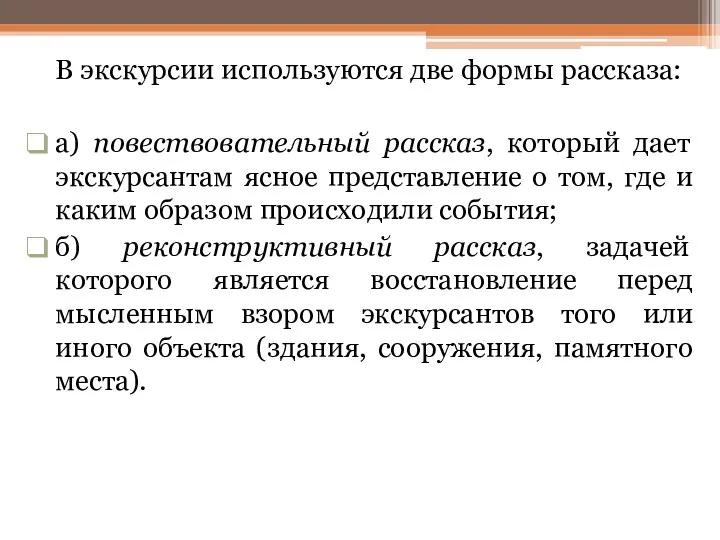 В экскурсии используются две формы рассказа:

а) повествовательный рассказ, который дает экскурсантам ясное представление о том, где и каким образом происходили события;

б) реконструктивный рассказ, задачей которого является восстановление перед мысленным взором экскурсантов того или иного объекта (здания, сооружения, памятного места).